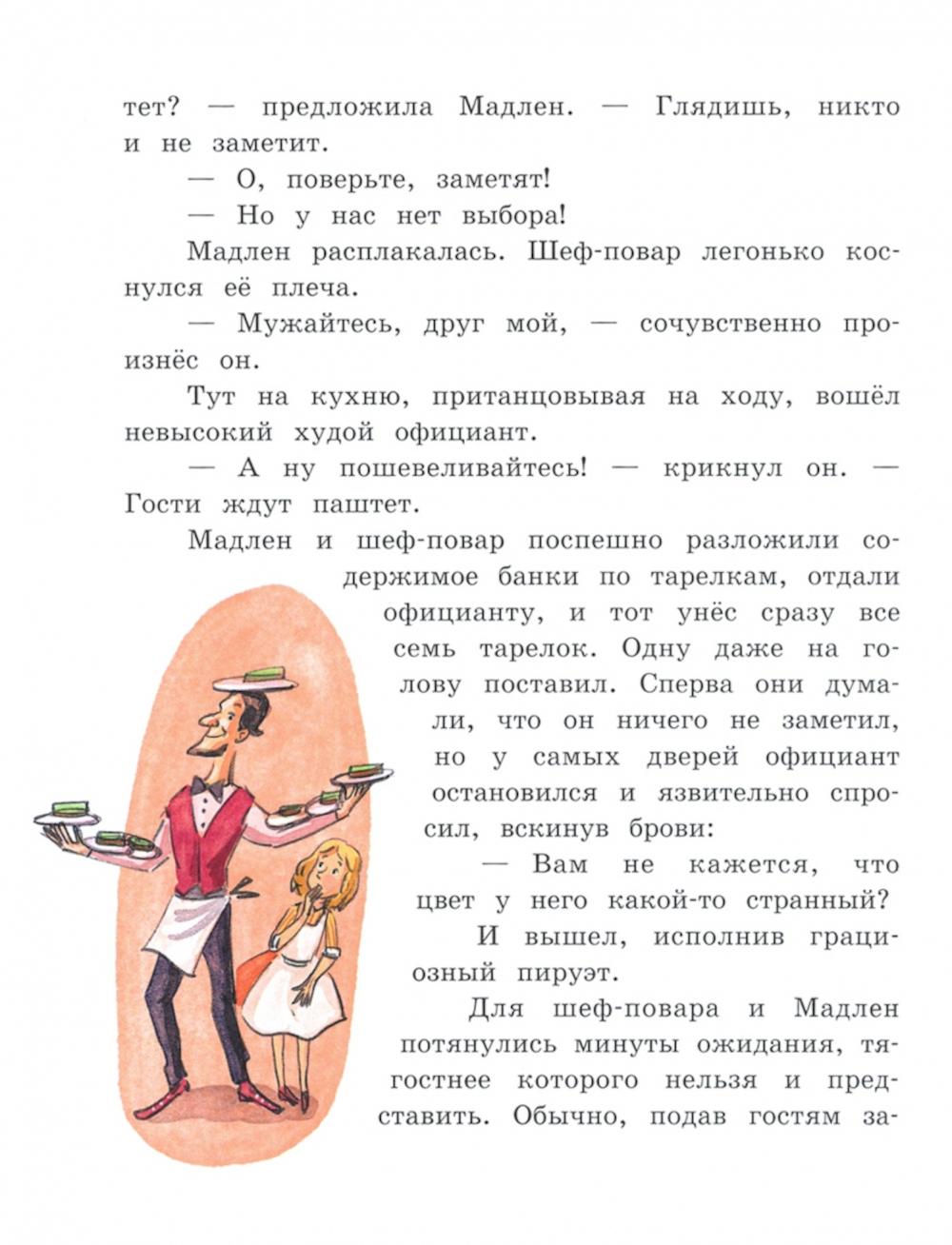 тет? — предложила Мадлен. — Глядишь, никто и не заметит.

— О, поверьте, заметят!

— Но у нас нет выбора!

Мадлен расплакалась. Шеф-повар легонько коснулся её плеча.

— Мужайтесь, друг мой, — сочувственно произнёс он.

Тут на кухню, пританцовывая на ходу, вошёл невысокий худой официант.

— А ну пошевеливайтесь! — крикнул он. — Гости ждут паштет.

Мадлен и шеф-повар поспешно разложили содержимое банки по тарелкам, отдали официанту, и тот унёс сразу все семь тарелок. Одну даже на голову поставил. Сперва они думали, что он ничего не заметил, но у самых дверей официант остановился и язвительно спросил, вскинув брови:

— Вам не кажется, что цвет у него какой-то странный?

И вышел, исполнив грациозный пируэт.

Для шеф-повара и Мадлен потянулись минуты ожидания, тягостнее которого нельзя и представить. Обычно, подав гостям за-